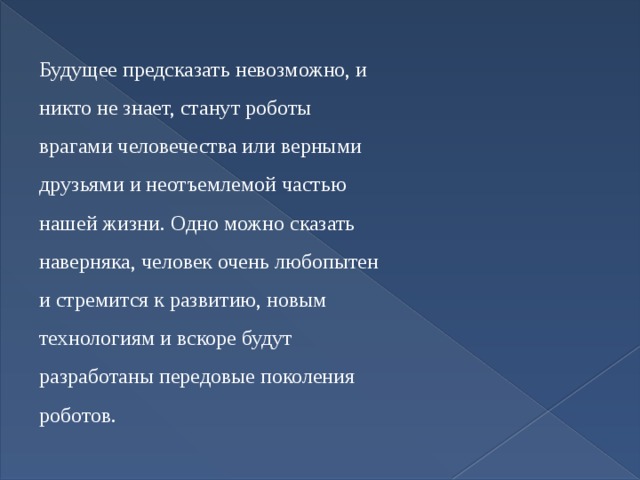 Будущее предсказать невозможно, и никто не знает, станут роботы врагами человечества или верными друзьями и неотъемлемой частью нашей жизни. Одно можно сказать наверняка, человек очень любопытен и стремится к развитию, новым технологиям и вскоре будут разработаны передовые поколения роботов.